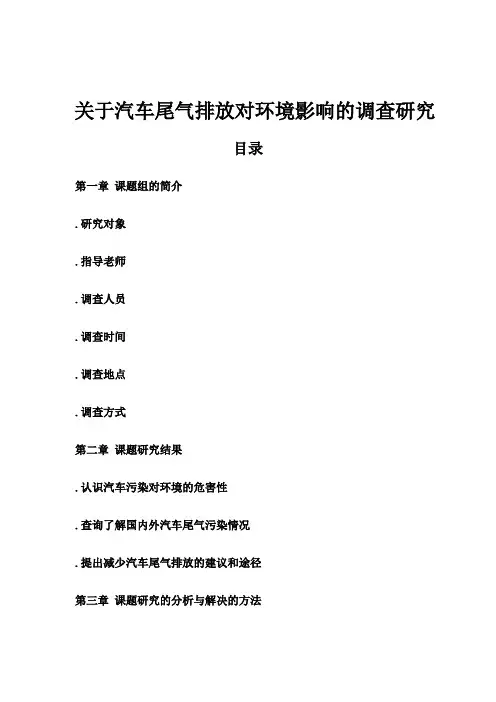 关于汽车尾气排放对环境影响的调查研究

目录

第一章 课题组的简介

. 研究对象

. 指导老师

. 调查人员

. 调查时间

. 调查地点

. 调查方式

第二章 课题研究结果

. 认识汽车污染对环境的危害性

. 查询了解国内外汽车尾气污染情况

. 提出减少汽车尾气排放的建议和途径

第三章 课题研究的分析与解决的方法